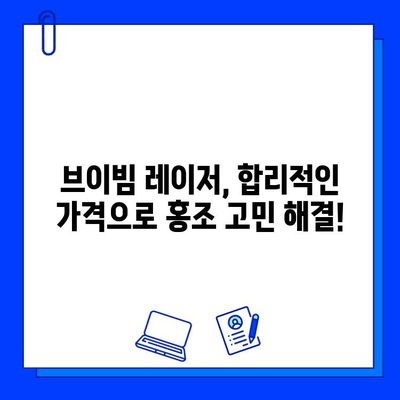 브이빔 레이저, 합리적인 가격으로 홍조 고민 해결!